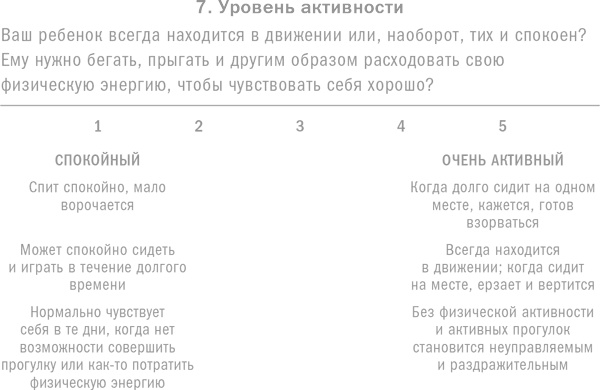 7. Уровень активности

Ваш ребенок всегда находится в движении или, наоборот, тих и спокоен? Ему нужно бегать, прыгать и другим образом расходовать свою физическую энергию, чтобы чувствовать себя хорошо?

1 2 3 4 5

СПОКОЙНЫЙ

Спит спокойно, мало ворочается

Может спокойно сидеть и играть в течение долгого времени

Нормально чувствует себя в те дни, когда нет возможности совершить прогулку или как-то потратить физическую энергию

ОЧЕНЬ АКТИВНЫЙ

Когда долго сидит на одном месте, кажется, готов взорваться

Всегда находится в движении; когда сидит на месте, ерзает и вертится

Без физической активности и активных прогулок становится неуправляемым и раздражительным